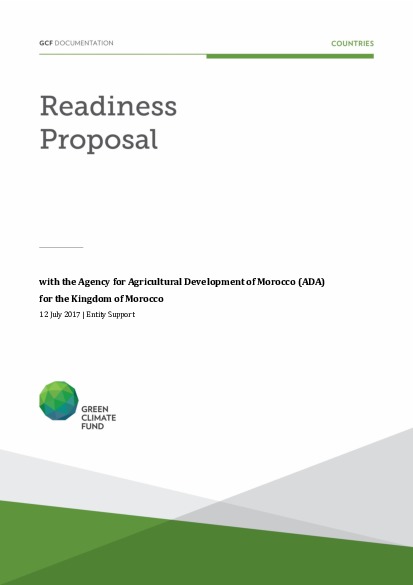 GCF DOCUMENTATION

COUNTRIES

Readiness Proposal

with the Agency for Agricultural Development of Morocco (ADA) for the Kingdom of Morocco

12 July 2017 | Entity Support

GREEN CLIMATE FUND